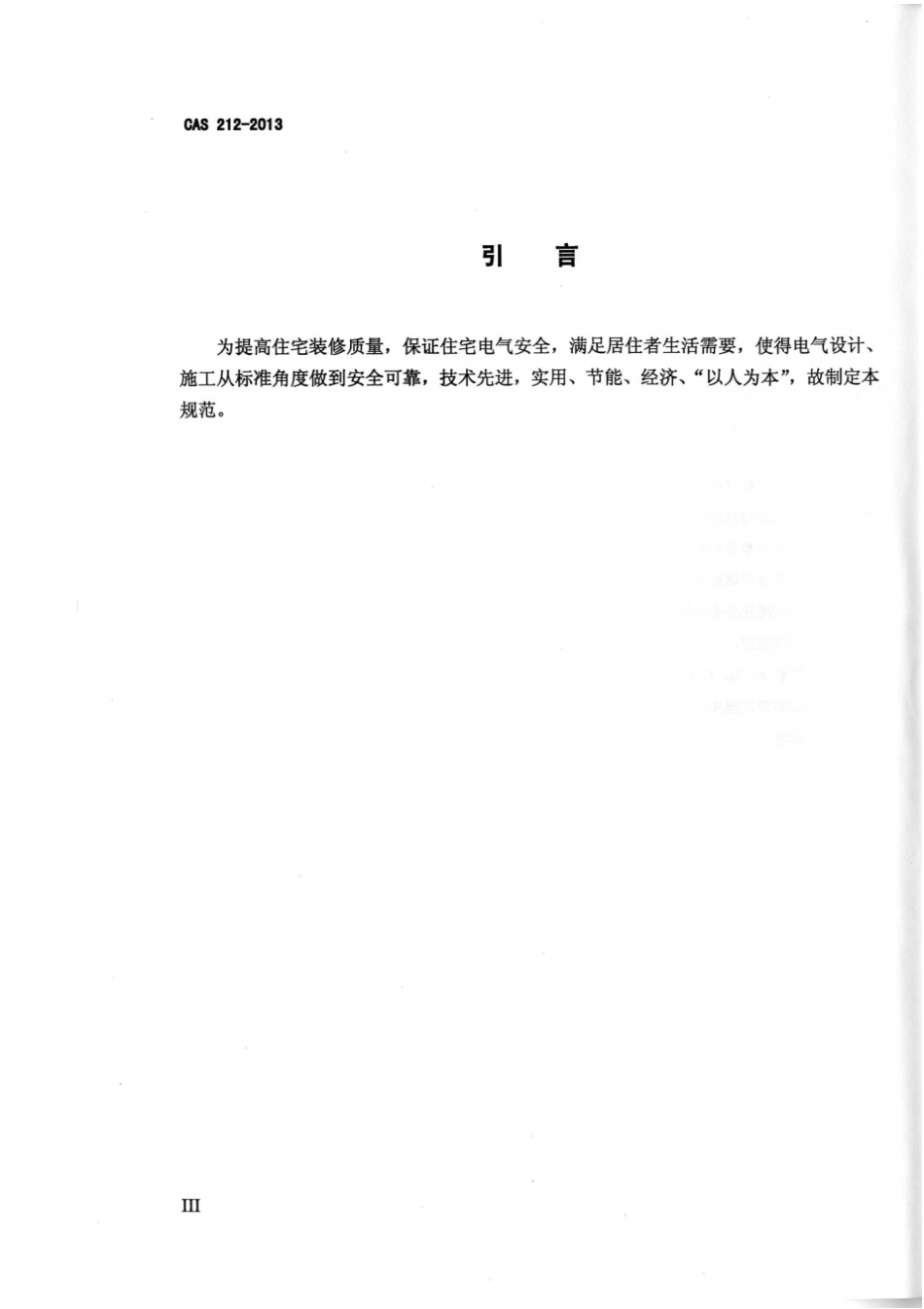 CAS 212-2013

引 言

为提高住宅装修质量，保证住宅电气安全，满足居住者生活需要，使得电气设计、施工从标准角度做到安全可靠，技术先进，实用、节能、经济、“以人为本”，故制定本规范。

III